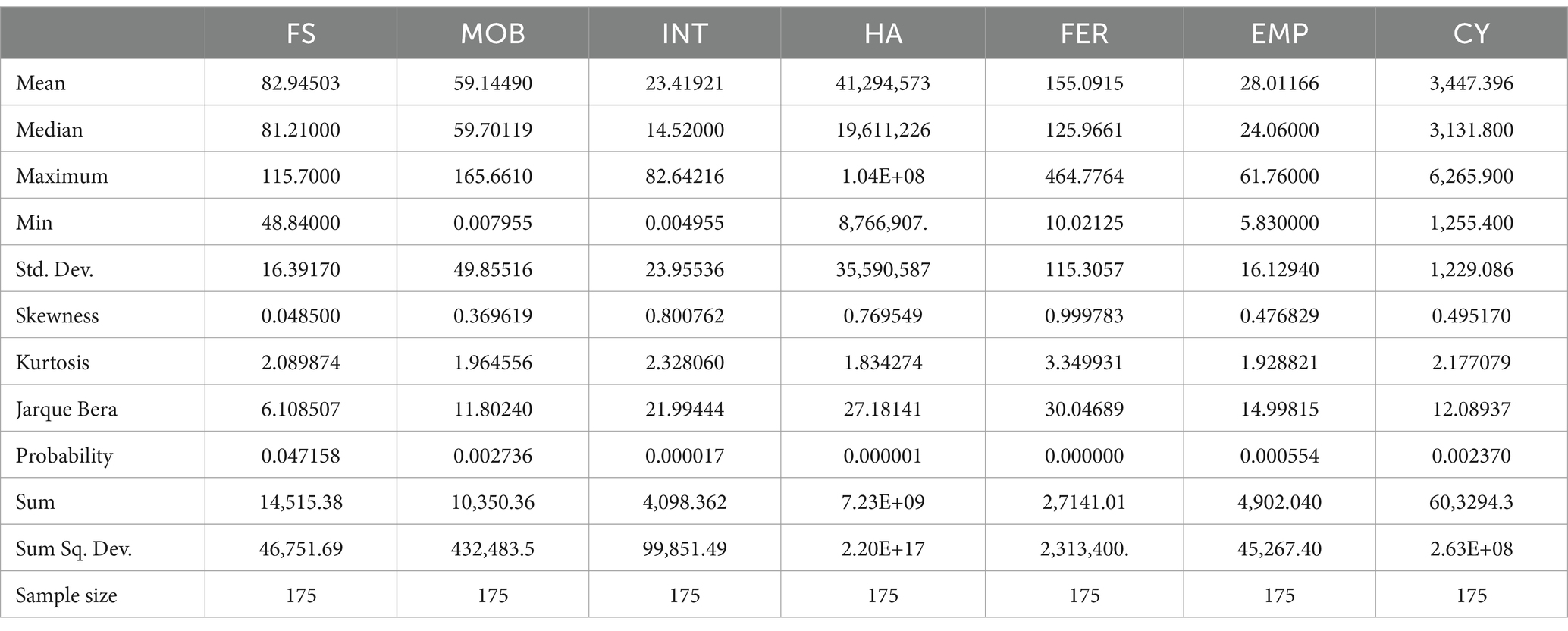 |  | FS | MOB | INT | HA | FER | EMP | CY |
|---|---|---|---|---|---|---|---|
| Mean | 82.94503 | 59.14490 | 23.41921 | 41,294,573 | 155.0915 | 28.01166 | 3,447.396 |
| Median | 81.21000 | 59.70119 | 14.52000 | 19,611,226 | 125.9661 | 24.06000 | 3,131.800 |
| Maximum | 115.7000 | 165.6610 | 82.64216 | 1.04E+08 | 464.7764 | 61.76000 | 6,265.900 |
| Min | 48.84000 | 0.007955 | 0.004955 | 8,766,907. | 10.02125 | 5.830000 | 1,255.400 |
| Std. Dev. | 16.39170 | 49.85516 | 23.95536 | 35,590,587 | 115.3057 | 16.12940 | 1,229.086 |
| Skewness | 0.048500 | 0.369619 | 0.800762 | 0.769549 | 0.999783 | 0.476829 | 0.495170 |
| Kurtosis | 2.089874 | 1.964556 | 2.328060 | 1.834274 | 3.349931 | 1.928821 | 2.177079 |
| Jarque Bera | 6.108507 | 11.80240 | 21.99444 | 27.18141 | 30.04689 | 14.99815 | 12.08937 |
| Probability | 0.047158 | 0.002736 | 0.000017 | 0.000001 | 0.000000 | 0.000554 | 0.002370 |
| Sum | 14,515.38 | 10,350.36 | 4,098.362 | 7.23E+09 | 2,7141.01 | 4,902.040 | 60,3294.3 |
| Sum Sq. Dev. | 46,751.69 | 432,483.5 | 99,851.49 | 2.20E+17 | 2,313,400. | 45,267.40 | 2.63E+08 |
| Sample size | 175 | 175 | 175 | 175 | 175 | 175 | 175 |